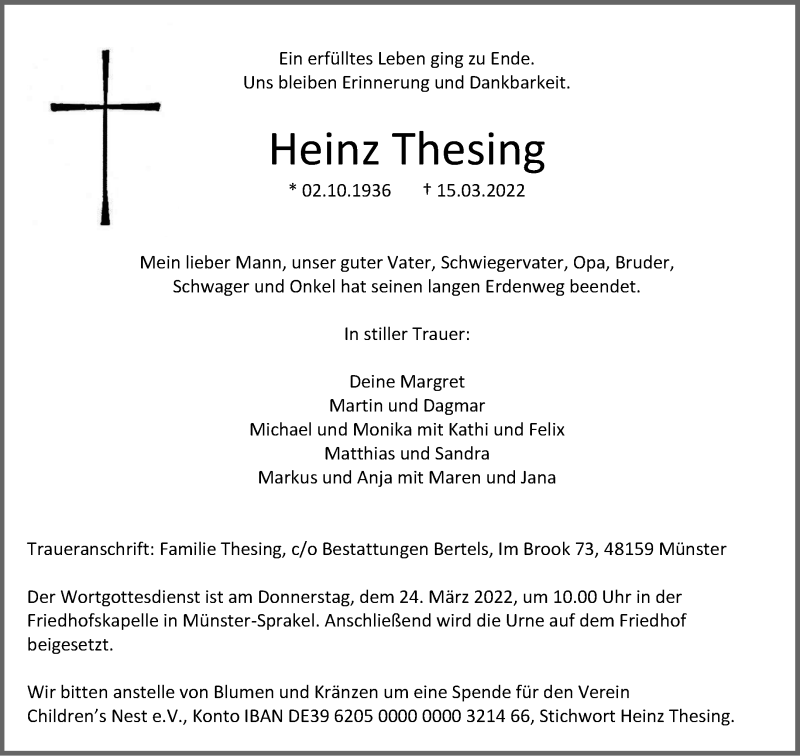 Ein erfülltes Leben ging zu Ende.
Uns bleiben Erinnerung und Dankbarkeit.

Heinz Thesing

* 02.10.1936 † 15.03.2022

Mein lieber Mann, unser guter Vater, Schwiegervater, Opa, Bruder, Schwager und Onkel hat seinen langen Erdenweg beendet.

In stiller Trauer:

Deine Margret
Martin und Dagmar
Michael und Monika mit Kathi und Felix
Matthias und Sandra
Markus und Anja mit Maren und Jana

Traueranschrift: Familie Thesing, c/o Bestattungen Bertels, Im Brook 73, 48159 Münster

Der Wortgottesdienst ist am Donnerstag, dem 24. März 2022, um 10.00 Uhr in der Friedhofskapelle in Münster-Sprakel. Anschließend wird die Urne auf dem Friedhof beigesetzt.

Wir bitten anstelle von Blumen und Kränzen um eine Spende für den Verein Children's Nest e.V., Konto IBAN DE39 6205 0000 0000 3214 66, Stichwort Heinz Thesing.